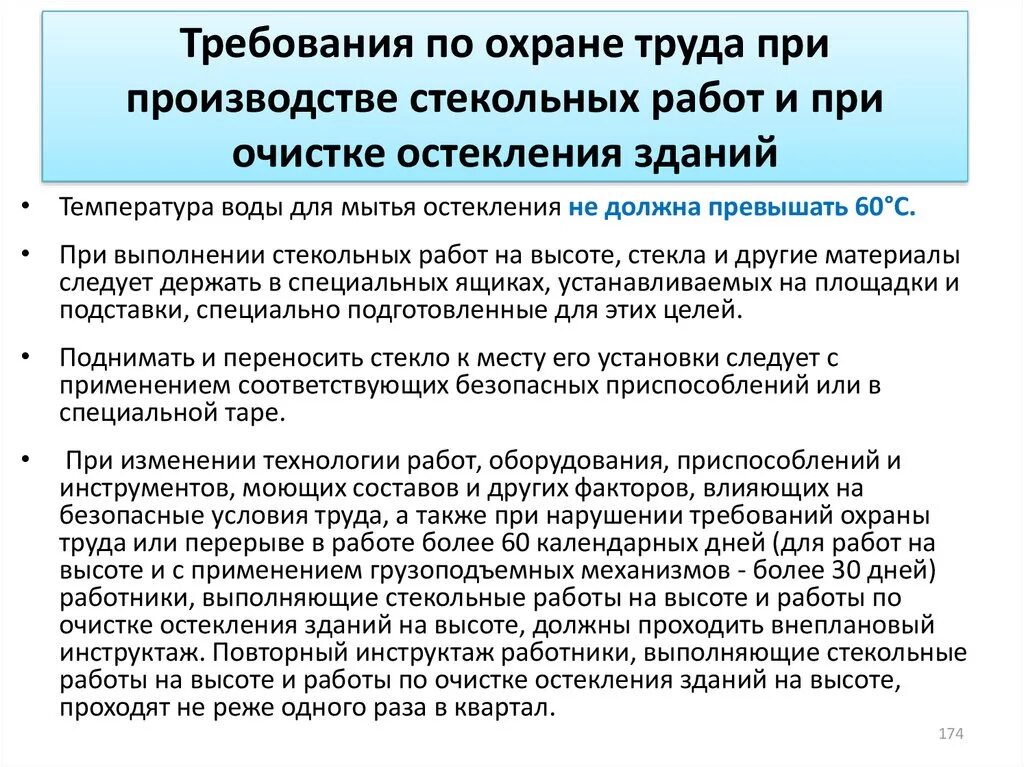 Требования по охране труда при производстве стекольных работ и при очистке остекления зданий

• Температура воды для мытья остекления не должна превышать 60°С.

• При выполнении стекольных работ на высоте, стекла и другие материалы следует держать в специальных ящиках, устанавливаемых на площадки и подставки, специально подготовленные для этих целей.

• Поднимать и переносить стекло к месту его установки следует с применением соответствующих безопасных приспособлений или в специальной таре.

• При изменении технологии работ, оборудования, приспособлений и инструментов, моющих составов и других факторов, влияющих на безопасные условия труда, а также при нарушении требований охраны труда или перерыве в работе более 60 календарных дней (для работ на высоте и с применением грузоподъемных механизмов - более 30 дней) работники, выполняющие стекольные работы на высоте и работы по очистке остекления зданий на высоте, должны проходить внеплановый инструктаж. Повторный инструктаж работники, выполняющие стекольные работы на высоте и работы по очистке остекления зданий на высоте, проходят не реже одного раза в квартал.

174